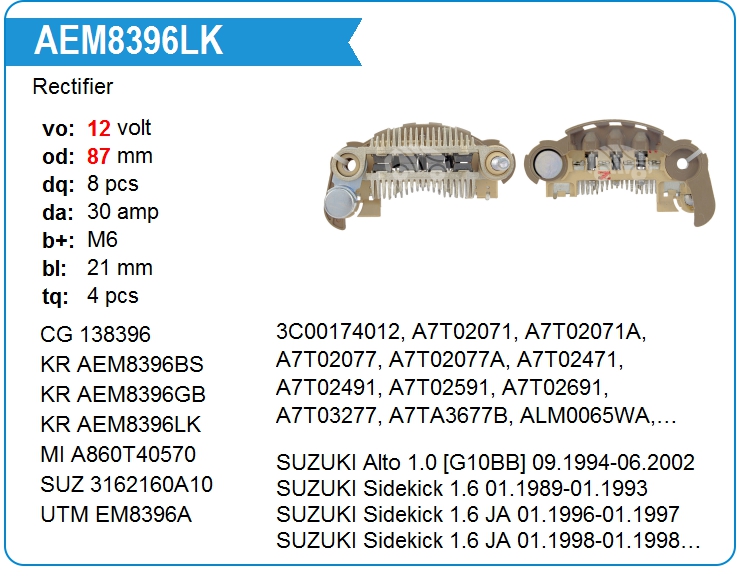 AEM8396LK

Rectifier

vo: 12 volt
od: 87 mm
dq: 8 pcs
da: 30 amp
b+: M6
bl: 21 mm
tq: 4 pcs

CG 138396
KR AEM8396BS
KR AEM8396GB
KR AEM8396LK
MI A860T40570
SUZ 3162160A10
UTM EM8396A

3C00174012, A7T02071, A7T02071A, A7T02077, A7T02077A, A7T02471, A7T02491, A7T02591, A7T02691, A7T03277, A7TA3677B, ALM0065WA,…

SUZUKI Alto 1.0 [G10BB] 09.1994-06.2002
SUZUKI Sidekick 1.6 01.1989-01.1993
SUZUKI Sidekick 1.6 JA 01.1996-01.1997
SUZUKI Sidekick 1.6 JA 01.1998-01.1998…